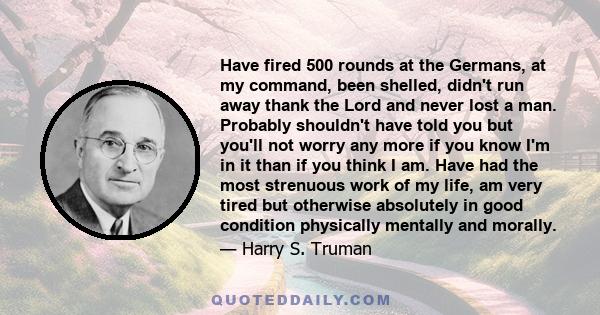 Have fired 500 rounds at the Germans, at my command, been shelled, didn't run away thank the Lord and never lost a man. Probably shouldn't have told you but you'll not worry any more if you know I'm in it than if you think I am. Have had the most strenuous work of my life, am very tired but otherwise absolutely in good condition physically mentally and morally.
— Harry S. Truman

QUOTEDDAILY.COM